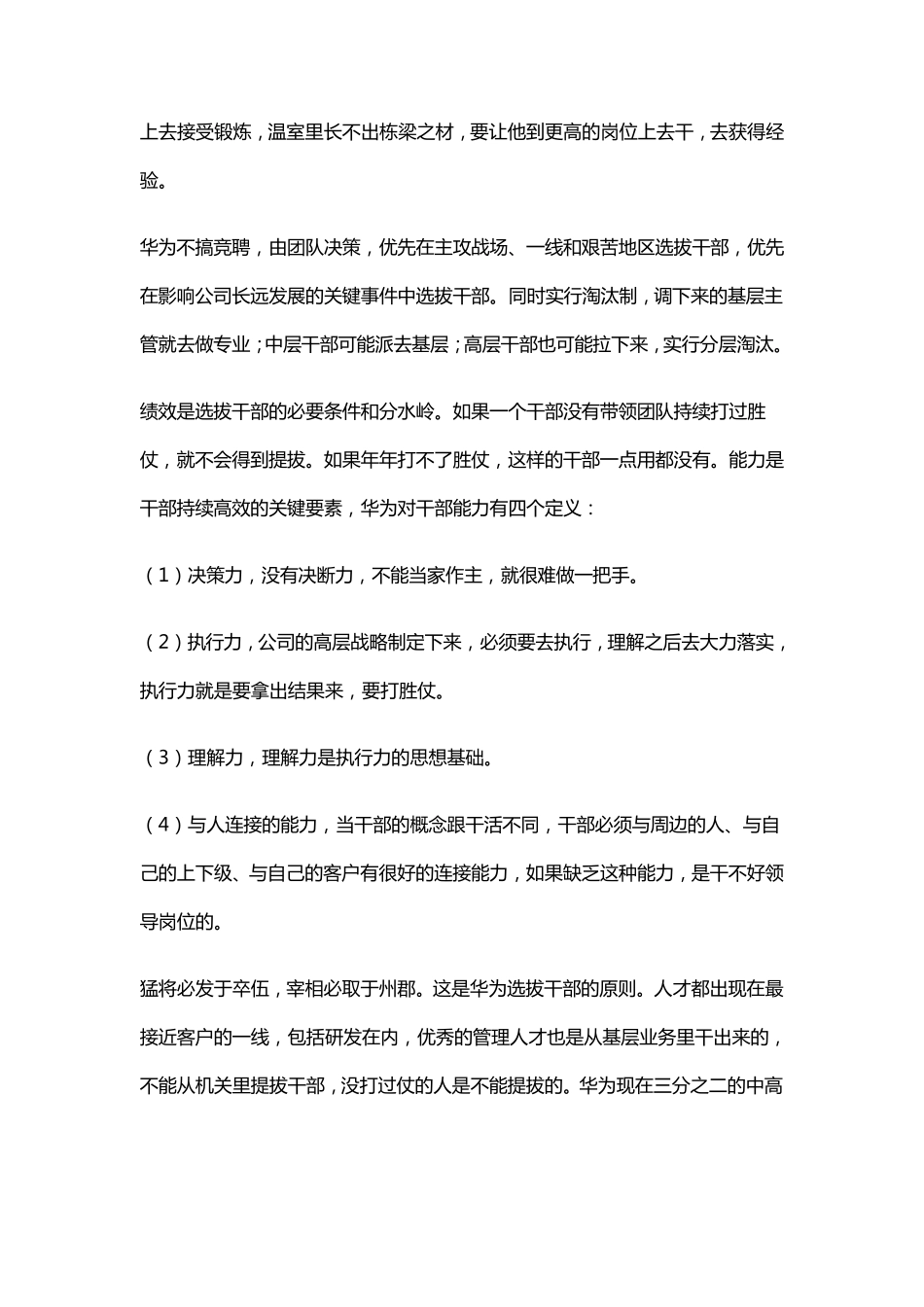 上去接受锻炼，温室里长不出栋梁之材，要让他到更高的岗位上去干，去获得经验。

华为不搞竞聘，由团队决策，优先在主攻战场、一线和艰苦地区选拔干部，优先在影响公司长远发展的关键事件中选拔干部。同时实行淘汰制，调下来的基层主管就去做专业；中层干部可能派去基层；高层干部也可能拉下来，实行分层淘汰。

绩效是选拔干部的必要条件和分水岭。如果一个干部没有带领团队持续打过胜仗，就不会得到提拔。如果年年打不了胜仗，这样的干部一点用都没有。能力是干部持续高效的关键要素，华为对干部能力有四个定义：

（1）决策力，没有决断力，不能当家作主，就很难做一把手。

（2）执行力，公司的高层战略制定下来，必须要去执行，理解之后去大力落实，执行力就是要拿出结果来，要打胜仗。

（3）理解力，理解力是执行力的思想基础。

（4）与人连接的能力，当干部的概念跟干活不同，干部必须与周边的人、与自己的上下级、与自己的客户有很好的连接能力，如果缺乏这种能力，是干不好领导岗位的。

猛将必发于卒伍，宰相必取于州郡。这是华为选拔干部的原则。人才都出现在最接近客户的一线，包括研发在内，优秀的管理人才也是从基层业务里干出来的，不能从机关里提拔干部，没打过仗的人是不能提拔的。华为现在三分之二的中高